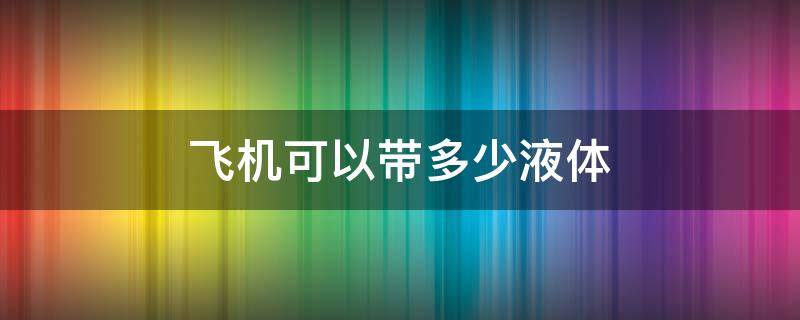 飞机可以带多少液体